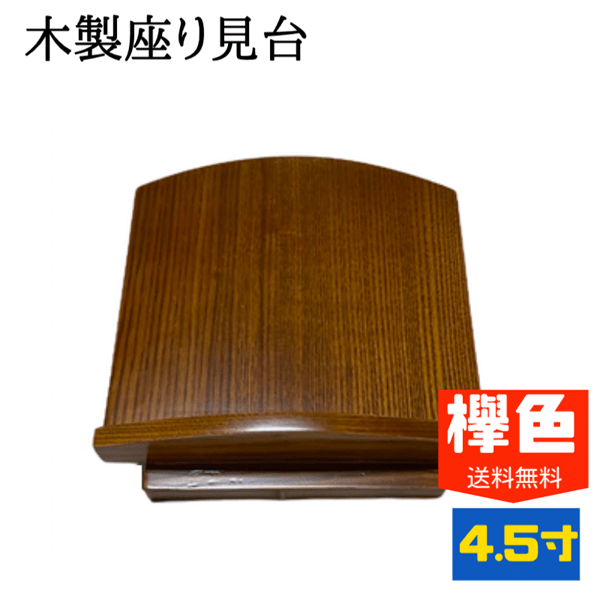 木製座り見台

欅色
送料無料

4.5寸